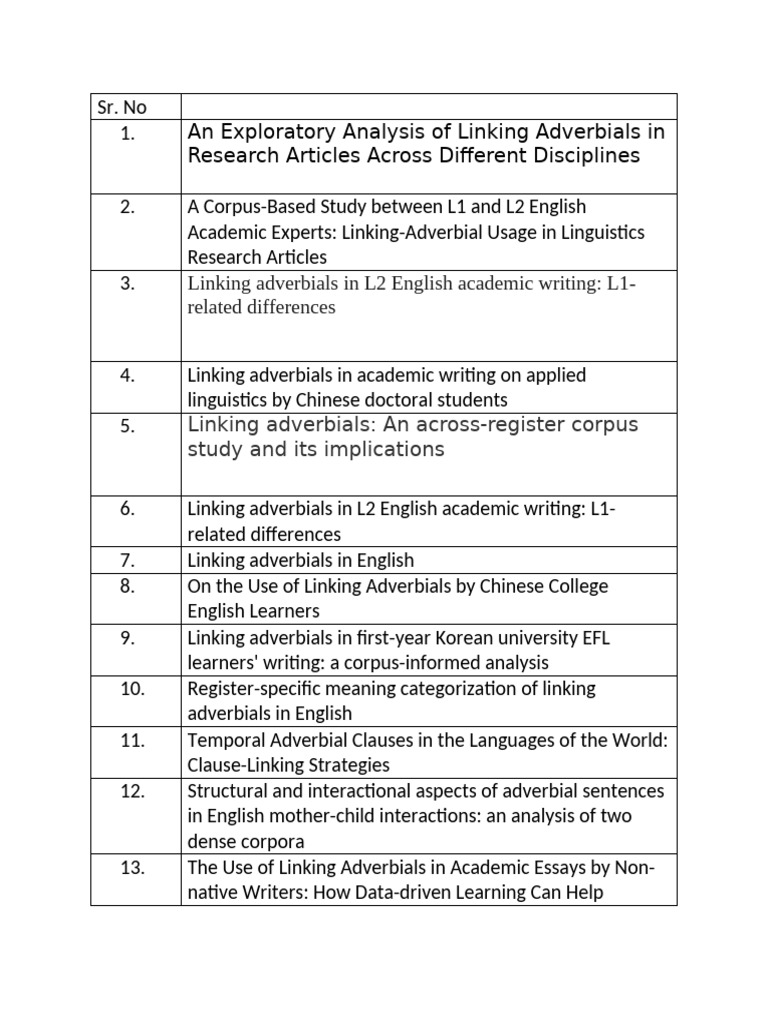 | Sr. No | |
|---|---|
| 1. | An Exploratory Analysis of Linking Adverbials in Research Articles Across Different Disciplines |
| 2. | A Corpus-Based Study between L1 and L2 English Academic Experts: Linking-Adverbial Usage in Linguistics Research Articles |
| 3. | Linking adverbials in L2 English academic writing: L1-related differences |
| 4. | Linking adverbials in academic writing on applied linguistics by Chinese doctoral students |
| 5. | Linking adverbials: An across-register corpus study and its implications |
| 6. | Linking adverbials in L2 English academic writing: L1-related differences |
| 7. | Linking adverbials in English |
| 8. | On the Use of Linking Adverbials by Chinese College English Learners |
| 9. | Linking adverbials in first-year Korean university EFL learners' writing: a corpus-informed analysis |
| 10. | Register-specific meaning categorization of linking adverbials in English |
| 11. | Temporal Adverbial Clauses in the Languages of the World: Clause-Linking Strategies |
| 12. | Structural and interactional aspects of adverbial sentences in English mother-child interactions: an analysis of two dense corpora |
| 13. | The Use of Linking Adverbials in Academic Essays by Non-native Writers: How Data-driven Learning Can Help |